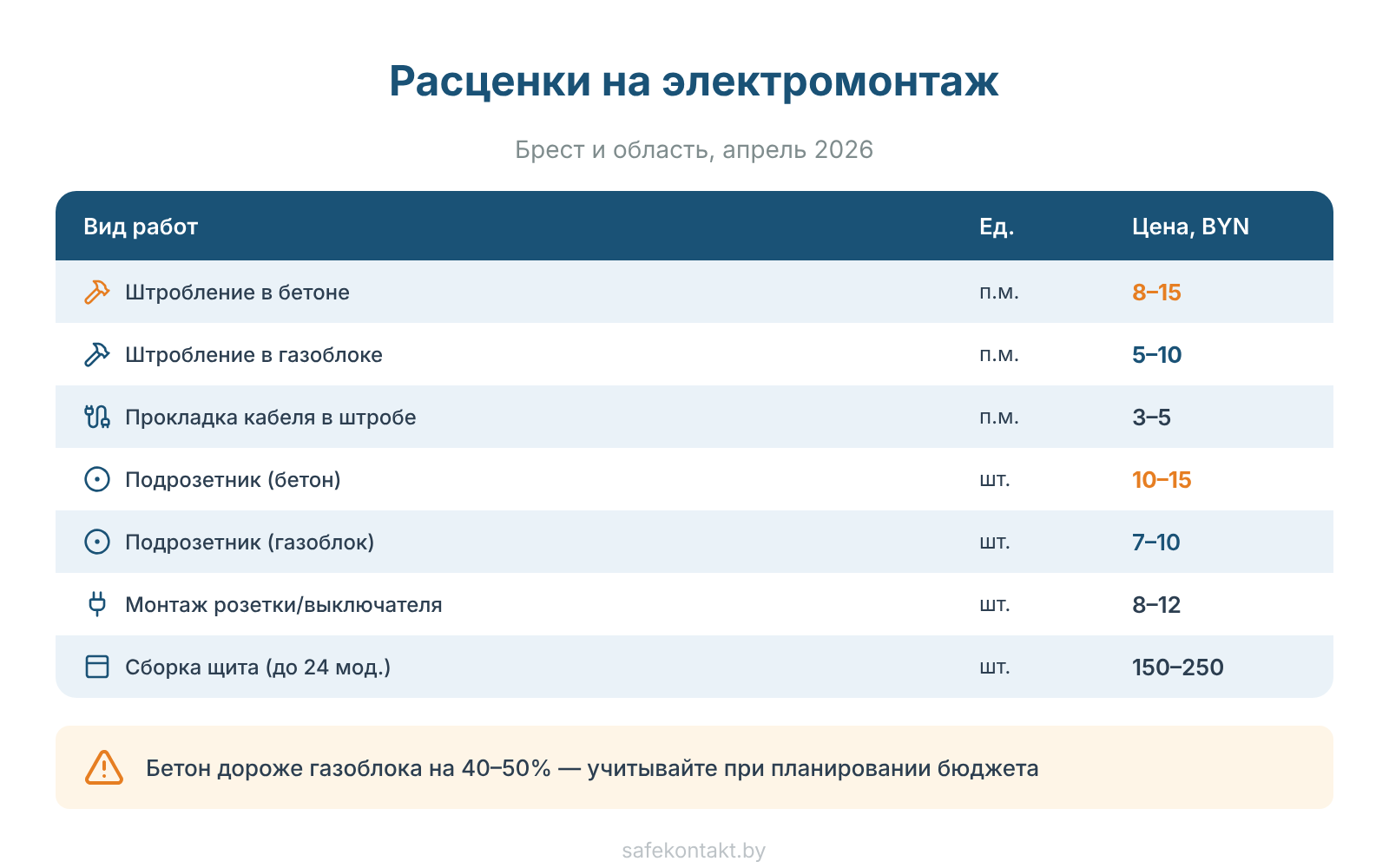 Расценки на электромонтаж

Брест и область, апрель 2026

| Вид работ | Ед. | Цена, BYN |
|---|---|---|
| Штробление в бетоне | п.м. | 8–15 |
| Штробление в газоблоке | п.м. | 5–10 |
| Прокладка кабеля в штробе | п.м. | 3–5 |
| Подрозетник (бетон) | шт. | 10–15 |
| Подрозетник (газоблок) | шт. | 7–10 |
| Монтаж розетки/выключателя | шт. | 8–12 |
| Сборка щита (до 24 мод.) | шт. | 150–250 |

Бетон дороже газоблока на 40–50% — учитывайте при планировании бюджета

safekontakt.by